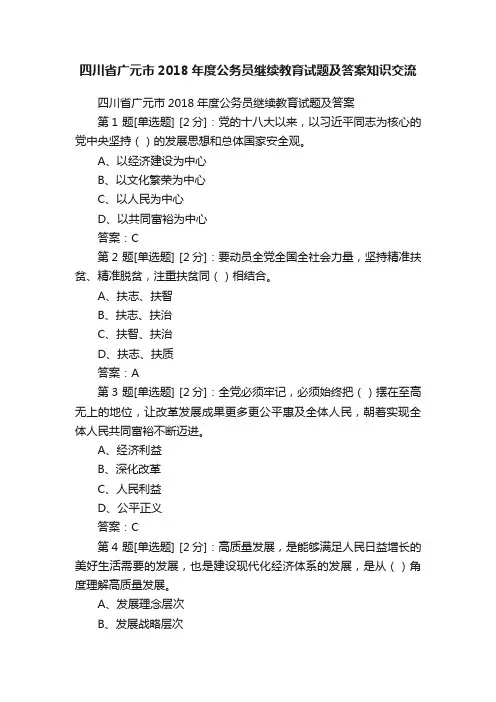 四川省广元市 2018 年度公务员继续教育试题及答案知识交流

四川省广元市 2018 年度公务员继续教育试题及答案

第 1 题[单选题] [2 分]：党的十八大以来，以习近平同志为核心的党中央坚持（ ）的发展思想和总体国家安全观。

A、以经济建设为中心

B、以文化繁荣为中心

C、以人民为中心

D、以共同富裕为中心

答案：C

第 2 题[单选题] [2 分]：要动员全党全国全社会力量，坚持精准扶贫、精准脱贫，注重扶贫同（ ）相结合。

A、扶志、扶智

B、扶志、扶治

C、扶智、扶治

D、扶志、扶质

答案：A

第 3 题[单选题] [2 分]：全党必须牢记，必须始终把（ ）摆在至高无上的地位，让改革发展成果更多更公平惠及全体人民，朝着实现全体人民共同富裕不断迈进。

A、经济利益

B、深化改革

C、人民利益

D、公平正义

答案：C

第 4 题[单选题] [2 分]：高质量发展，是能够满足人民日益增长的美好生活需要的发展，也是建设现代化经济体系的发展，是从（ ）角度理解高质量发展。

A、发展理念层次

B、发展战略层次